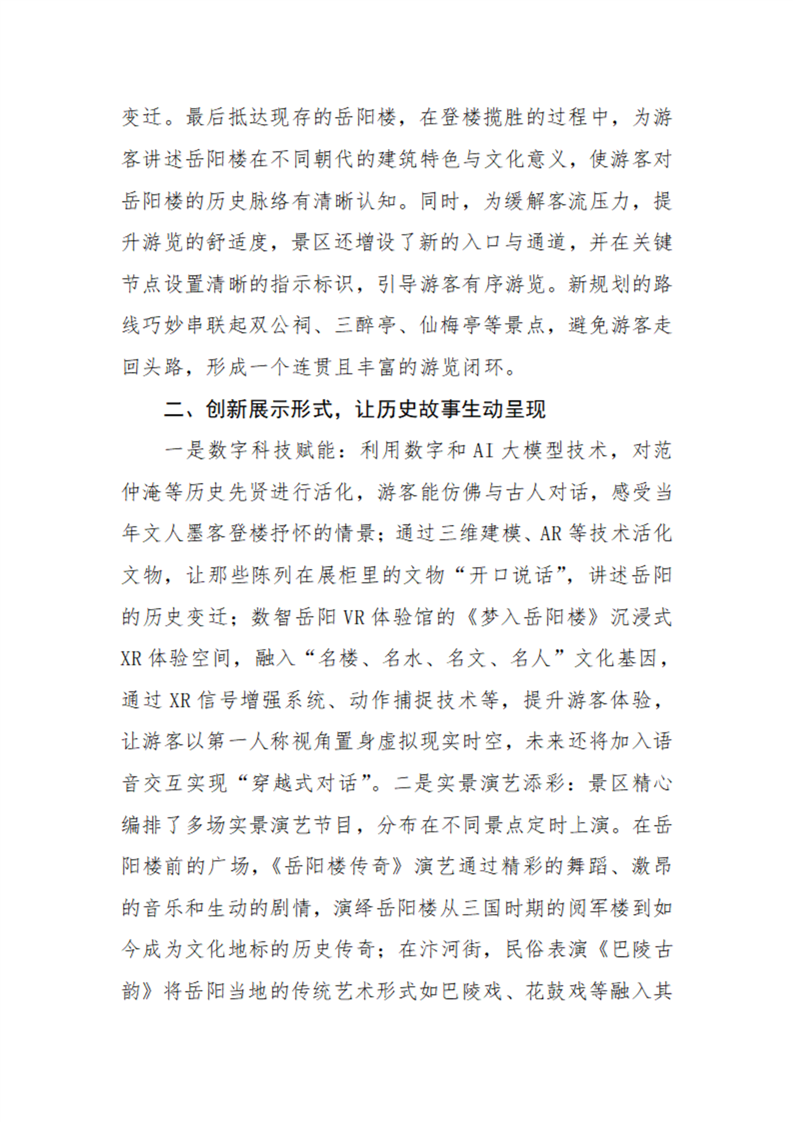 变迁。最后抵达现存的岳阳楼，在登楼揽胜的过程中，为游客讲述岳阳楼在不同朝代的建筑特色与文化意义，使游客对岳阳楼的历史脉络有清晰认知。同时，为缓解客流压力，提升游览的舒适度，景区还增设了新的入口与通道，并在关键节点设置清晰的指示标识，引导游客有序游览。新规划的路线巧妙串联起双公祠、三醉亭、仙梅亭等景点，避免游客走回头路，形成一个连贯且丰富的游览闭环。

二、创新展示形式，让历史故事生动呈现

一是数字科技赋能：利用数字和AI大模型技术，对范仲淹等历史先贤进行活化，游客能仿佛与古人对话，感受当年文人墨客登楼抒怀的情景；通过三维建模、AR等技术活化文物，让那些陈列在展柜里的文物“开口说话”，讲述岳阳的历史变迁；数智岳阳VR体验馆的《梦入岳阳楼》沉浸式XR体验空间，融入“名楼、名水、名文、名人”文化基因，通过XR信号增强系统、动作捕捉技术等，提升游客体验，让游客以第一人称视角置身虚拟现实时空，未来还将加入语音交互实现“穿越式对话”。二是实景演艺添彩：景区精心编排了多场实景演艺节目，分布在不同景点定时上演。在岳阳楼前的广场，《岳阳楼传奇》演艺通过精彩的舞蹈、激昂的音乐和生动的剧情，演绎岳阳楼从三国时期的阅军楼到如今成为文化地标的历史传奇；在汴河街，民俗表演《巴陵古韵》将岳阳当地的传统艺术形式如巴陵戏、花鼓戏等融入其